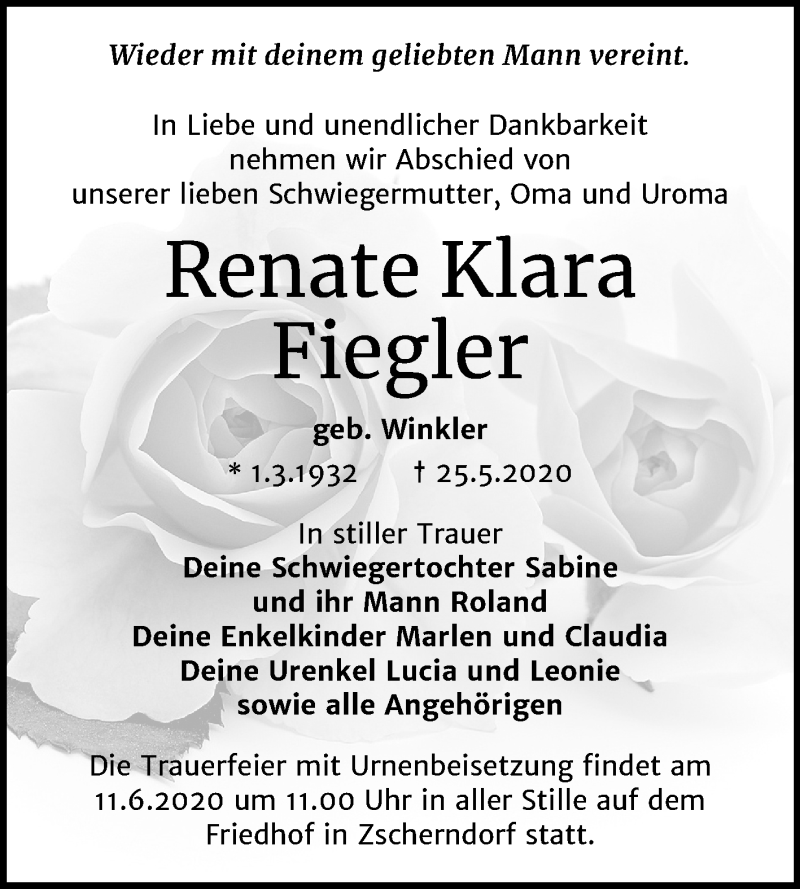 Wieder mit deinem geliebten Mann vereint.

In Liebe und unendlicher Dankbarkeit nehmen wir Abschied von unserer lieben Schwiegermutter, Oma und Uroma

Renate Klara Fiegler

geb. Winkler

* 1.3.1932 † 25.5.2020

In stiller Trauer
Deine Schwiegertochter Sabine
und ihr Mann Roland
Deine Enkelkinder Marlen und Claudia
Deine Urenkel Lucia und Leonie
sowie alle Angehörigen

Die Trauerfeier mit Urnenbeisetzung findet am 11.6.2020 um 11.00 Uhr in aller Stille auf dem Friedhof in Zscherndorf statt.